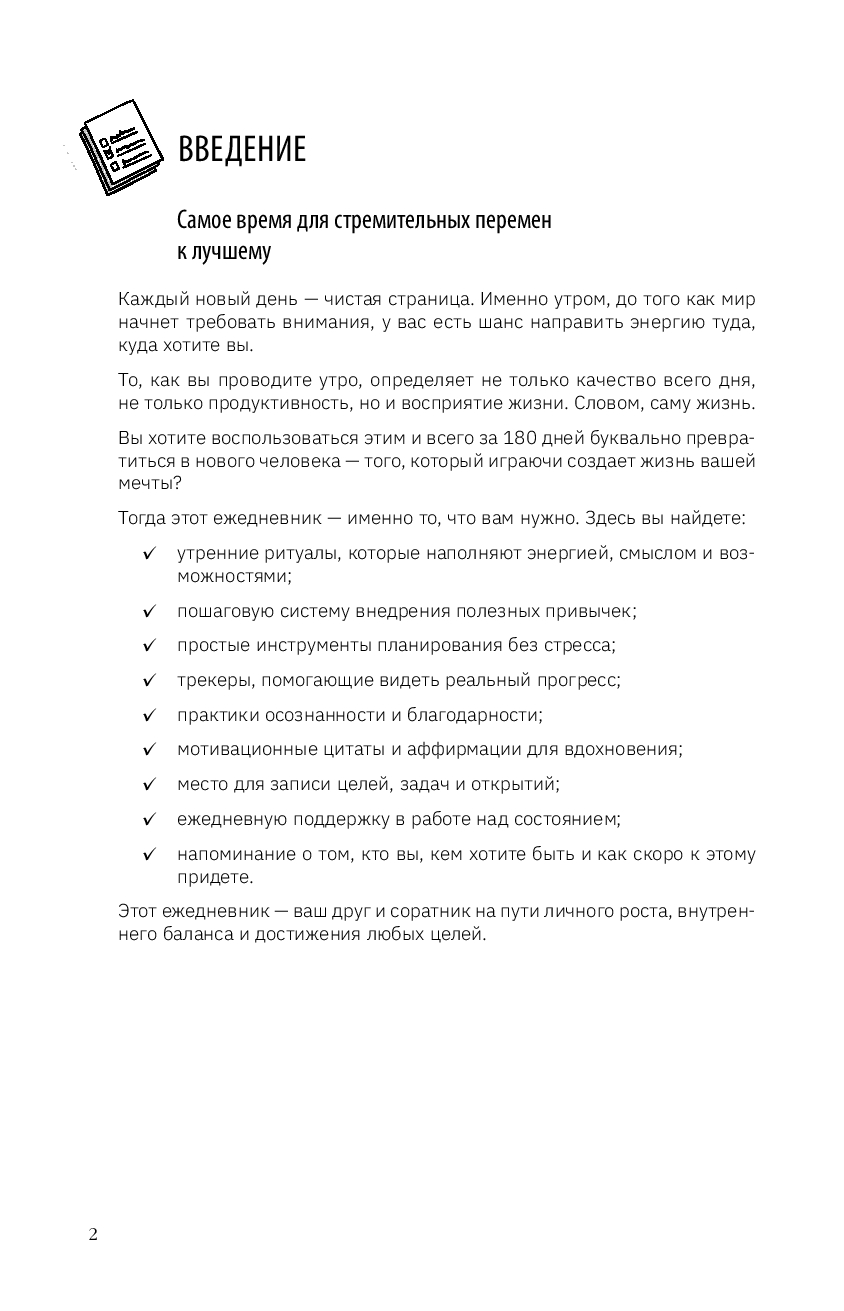 ВВЕДЕНИЕ

Самое время для стремительных перемен к лучшему

Каждый новый день — чистая страница. Именно утром, до того как мир начнет требовать внимания, у вас есть шанс направить энергию туда, куда хотите вы.

То, как вы проводите утро, определяет не только качество всего дня, не только продуктивность, но и восприятие жизни. Словом, саму жизнь.

Вы хотите воспользоваться этим и всего за 180 дней буквально превратиться в нового человека — того, который играючи создает жизнь вашей мечты?

Тогда этот ежедневник — именно то, что вам нужно. Здесь вы найдете:

✓ утренние ритуалы, которые наполняют энергией, смыслом и возможностями;

✓ пошаговую систему внедрения полезных привычек;

✓ простые инструменты планирования без стресса;

✓ трекеры, помогающие видеть реальный прогресс;

✓ практики осознанности и благодарности;

✓ мотивационные цитаты и аффирмации для вдохновения;

✓ место для записи целей, задач и открытий;

✓ ежедневную поддержку в работе над состоянием;

✓ напоминание о том, кто вы, кем хотите быть и как скоро к этому придете.

Этот ежедневник — ваш друг и соратник на пути личного роста, внутреннего баланса и достижения любых целей.

2